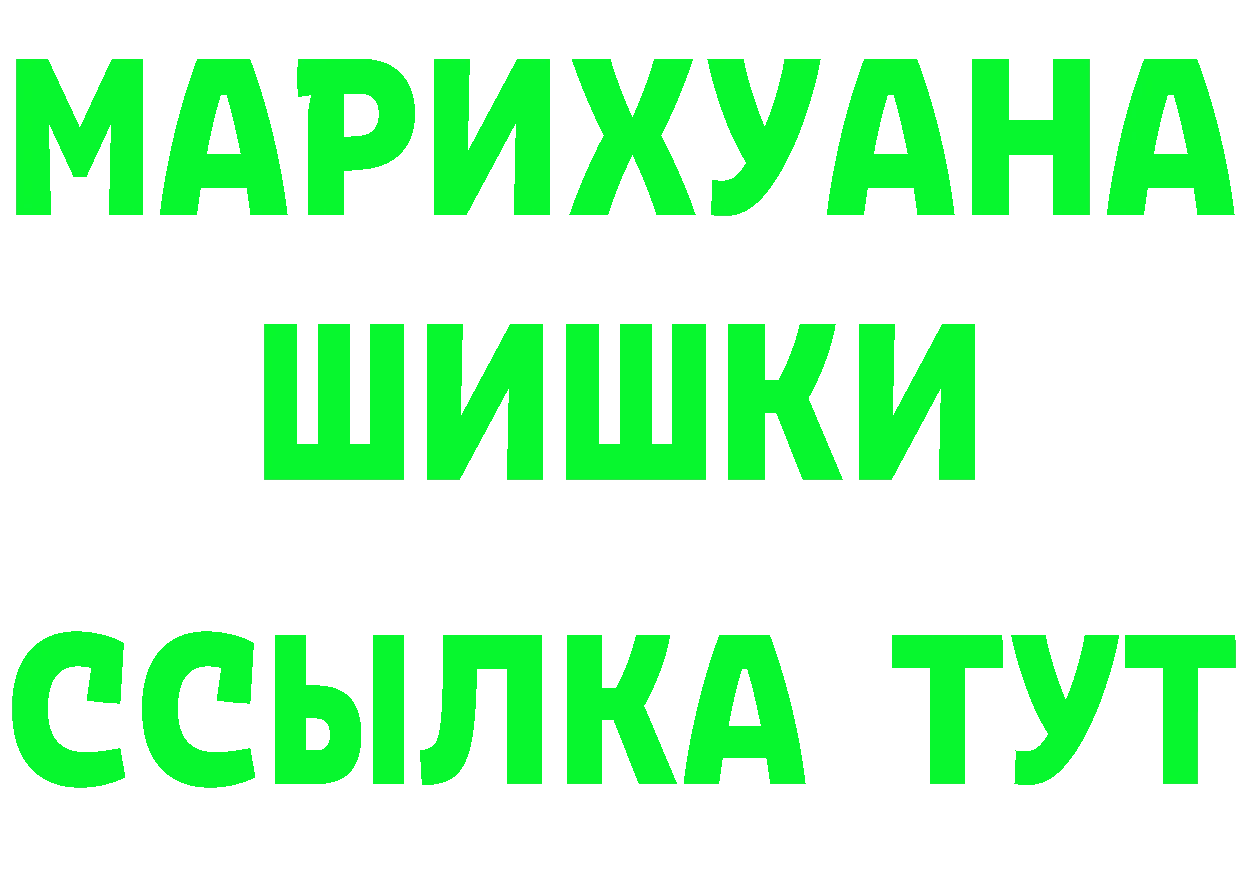 МАРИХУАНА
ШИШКИ
ССЫЛКА ТУТ